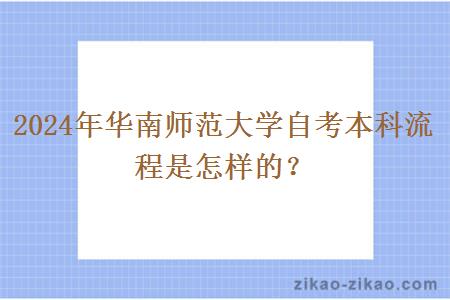 2024年华南师范大学自考本科流程是怎样的？

zikao-zikao.com